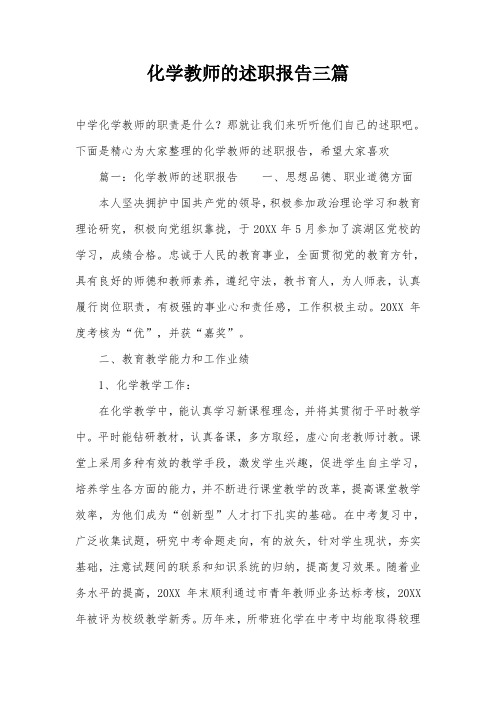 化学教师的述职报告三篇

中学化学教师的职责是什么？那就让我们来听听他们自己的述职吧。下面是精心为大家整理的化学教师的述职报告，希望大家喜欢

篇一：化学教师的述职报告　　一、思想品德、职业道德方面

本人坚决拥护中国共产党的领导，积极参加政治理论学习和教育理论研究，积极向党组织靠拢，于 20XX 年 5 月参加了滨湖区党校的学习，成绩合格。忠诚于人民的教育事业，全面贯彻党的教育方针，具有良好的师德和教师素养，遵纪守法，教书育人，为人师表，认真履行岗位职责，有极强的事业心和责任感，工作积极主动。20XX 年度考核为“优”，并获“嘉奖”。

二、教育教学能力和工作业绩

1、化学教学工作：

在化学教学中，能认真学习新课程理念，并将其贯彻于平时教学中。平时能钻研教材，认真备课，多方取经，虚心向老教师讨教。课堂上采用多种有效的教学手段，激发学生兴趣，促进学生自主学习，培养学生各方面的能力，并不断进行课堂教学的改革，提高课堂教学效率，为他们成为“创新型”人才打下扎实的基础。在中考复习中，广泛收集试题，研究中考命题走向，有的放矢，针对学生现状，夯实基础，注意试题间的联系和知识系统的归纳，提高复习效果。随着业务水平的提高，20XX 年末顺利通过市青年教师业务达标考核，20XX 年被评为校级教学新秀。历年来，所带班化学在中考中均能取得较理